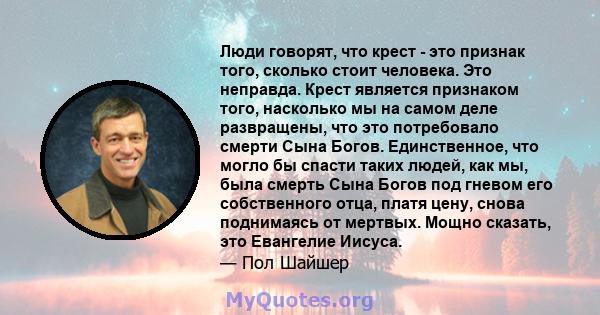 Люди говорят, что крест - это признак того, сколько стоит человека. Это неправда. Крест является признаком того, насколько мы на самом деле развращены, что это потребовало смерти Сына Богов. Единственное, что могло бы спасти таких людей, как мы, была смерть Сына Богов под гневом его собственного отца, платя цену, снова поднимаясь от мертвых. Мощно сказать, это Евангелие Иисуса.
— Пол Шайшер

MyQuotes.org